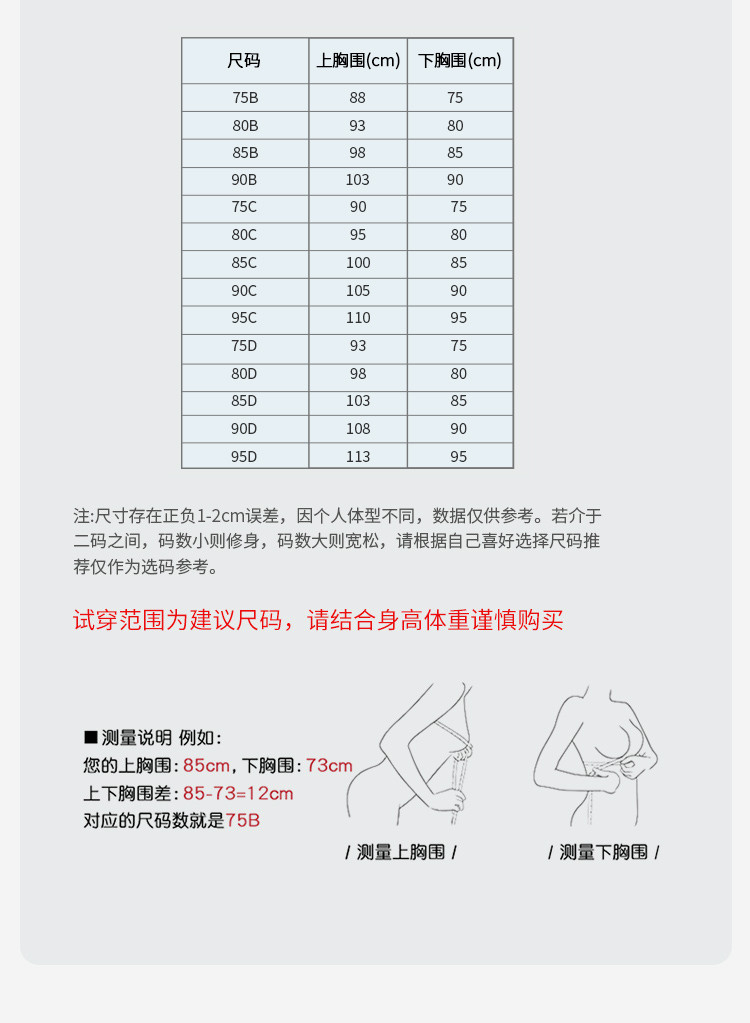 | 尺码 | 上胸围(cm) | 下胸围(cm) |
|---|---|---|
| 75B | 88 | 75 |
| 80B | 93 | 80 |
| 85B | 98 | 85 |
| 90B | 103 | 90 |
| 75C | 90 | 75 |
| 80C | 95 | 80 |
| 85C | 100 | 85 |
| 90C | 105 | 90 |
| 95C | 110 | 95 |
| 75D | 93 | 75 |
| 80D | 98 | 80 |
| 85D | 103 | 85 |
| 90D | 108 | 90 |
| 95D | 113 | 95 |

注:尺寸存在正负1-2cm误差，因个人体型不同，数据仅供参考。若介于二码之间，码数小则修身，码数大则宽松，请根据自己喜好选择尺码推荐仅作为选码参考。

试穿范围为建议尺码，请结合身高体重谨慎购买

■ 测量说明 例如：
您的上胸围：85cm，下胸围：73cm
上下胸围差：85-73=12cm
对应的尺码数就是75B

/ 测量上胸围 /

/ 测量下胸围 /